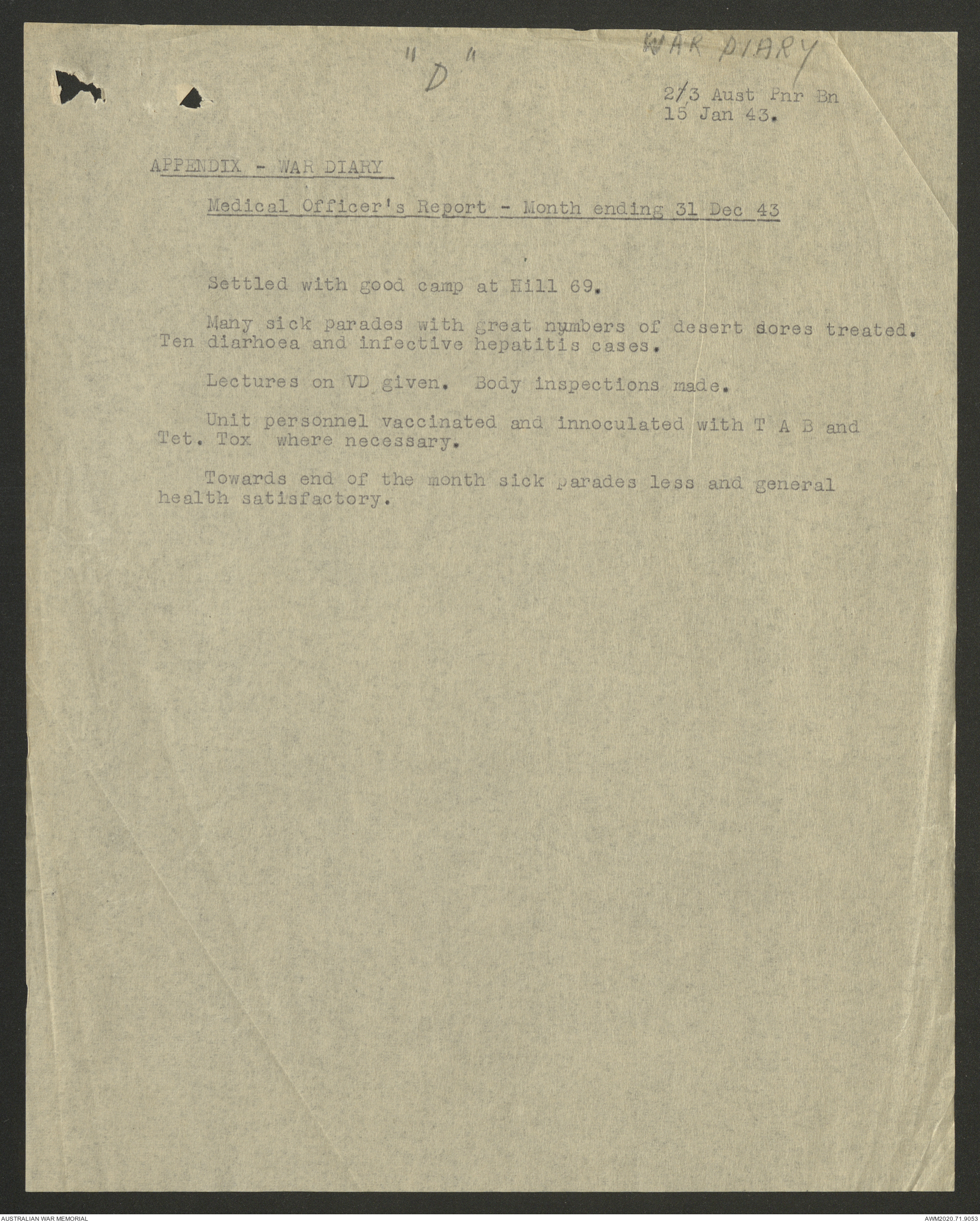 "D"

WAR DIARY

2/3 Aust Pnr Bn
15 Jan 43.

APPENDIX - WAR DIARY

Medical Officer's Report - Month ending 31 Dec 43

Settled with good camp at Hill 69.

Many sick parades with great numbers of desert sores treated. Ten diarhoea and infective hepatitis cases.

Lectures on VD given. Body inspections made.

Unit personnel vaccinated and innoculated with T A B and Tet. Tox where necessary.

Towards end of the month sick parades less and general health satisfactory.

AUSTRALIAN WAR MEMORIAL

AWM2020.71.9053